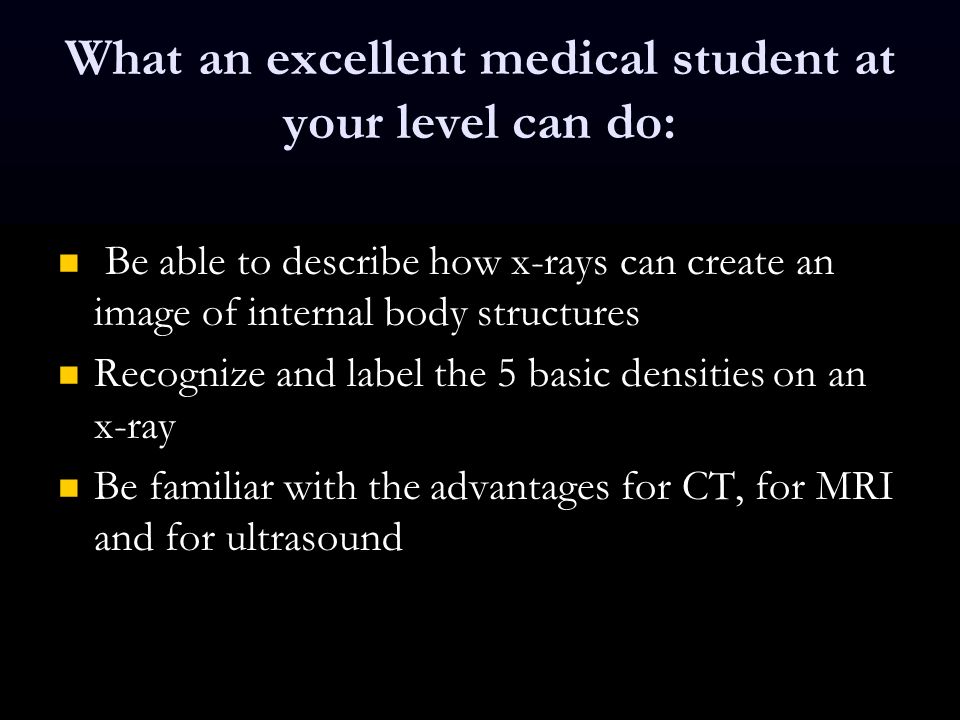 What an excellent medical student at your level can do:

- Be able to describe how x-rays can create an image of internal body structures
- Recognize and label the 5 basic densities on an x-ray
- Be familiar with the advantages for CT, for MRI and for ultrasound